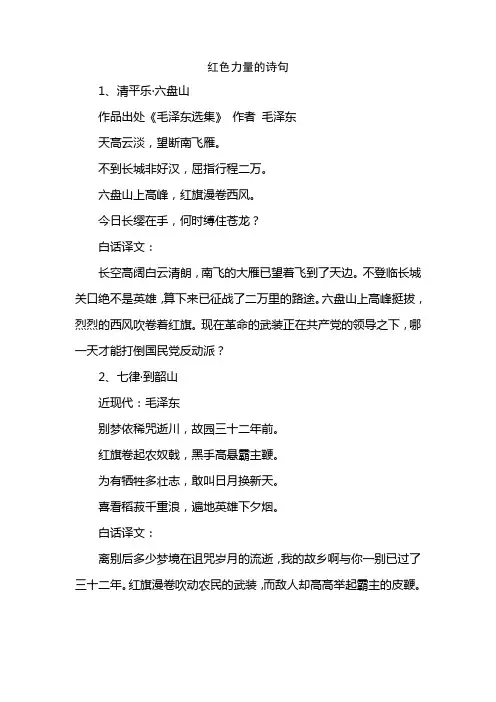 红色力量的诗句

1、清平乐·六盘山

作品出处《毛泽东选集》 作者 毛泽东

天高云淡，望断南飞雁。

不到长城非好汉，屈指行程二万。

六盘山上高峰，红旗漫卷西风。

今日长缨在手，何时缚住苍龙？

白话译文：

长空高阔白云清朗，南飞的大雁已望着飞到了天边。不登临长城关口绝不是英雄，算下来已征战了二万里的路途。六盘山上高峰挺拔，烈烈的西风吹卷着红旗。现在革命的武装正在共产党的领导之下，哪一天才能打倒国民党反动派？

2、七律·到韶山

近现代：毛泽东

别梦依稀咒逝川，故园三十二年前。

红旗卷起农奴戟，黑手高悬霸主鞭。

为有牺牲多壮志，敢叫日月换新天。

喜看稻菽千重浪，遍地英雄下夕烟。

白话译文：

离别后多少梦境在诅咒岁月的流逝，我的故乡啊与你一别已过了三十二年。红旗漫卷吹动农民的武装，而敌人却高高举起霸主的皮鞭。